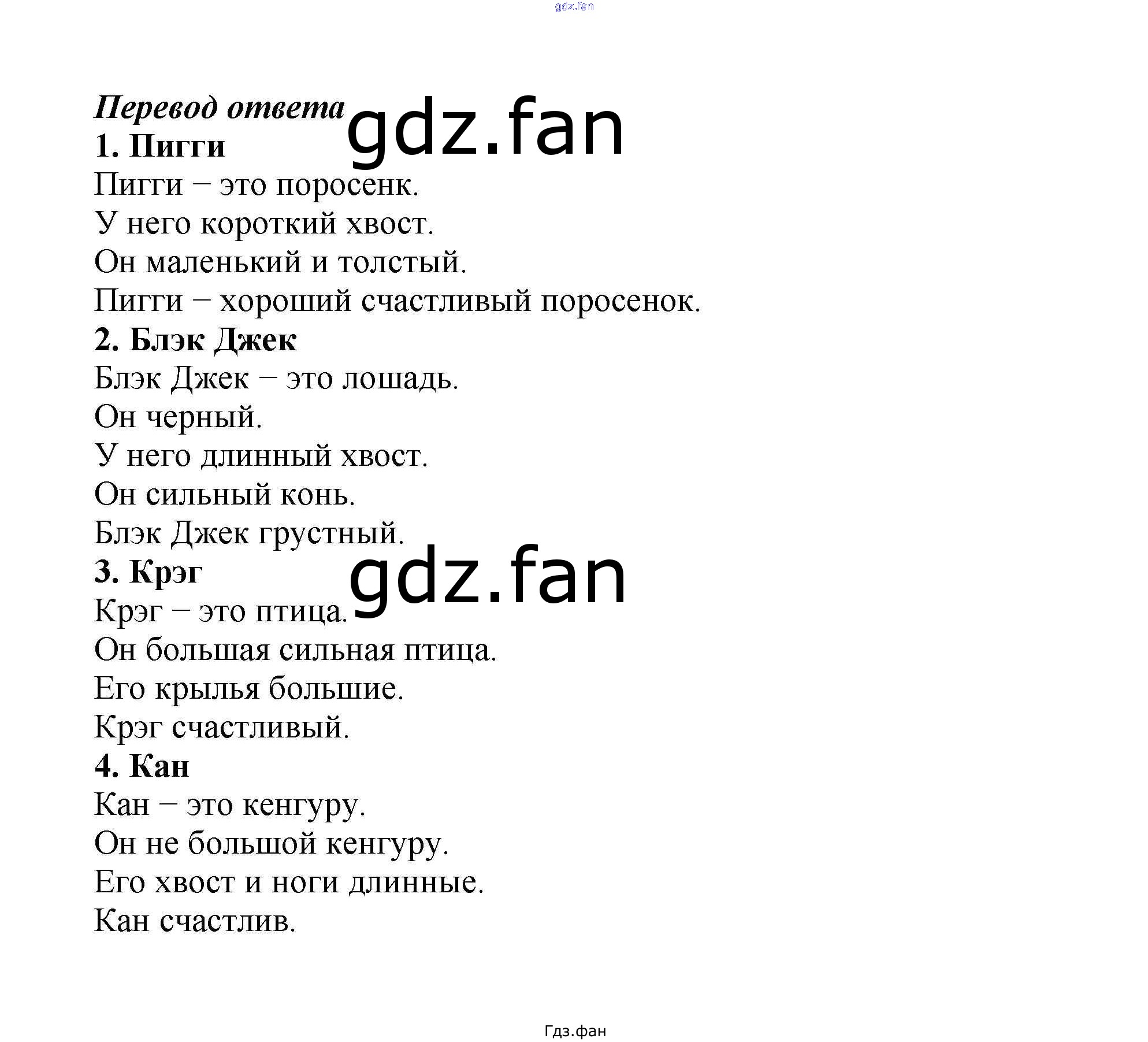 Перевод ответа

1. Пигги

Пигги – это поросенк.

У него короткий хвост.

Он маленький и толстый.

Пигги – хороший счастливый поросенок.

2. Блэк Джек

Блэк Джек – это лошадь.

Он черный.

У него длинный хвост.

Он сильный конь.

Блэк Джек грустный.

3. Крэг

Крэг – это птица.

Он большая сильная птица.

Его крылья большие.

Крэг счастливый.

4. Кан

Кан – это кенгуру.

Он не большой кенгуру.

Его хвост и ноги длинные.

Кан счастлив.

Гдз.фан

gdz.fan